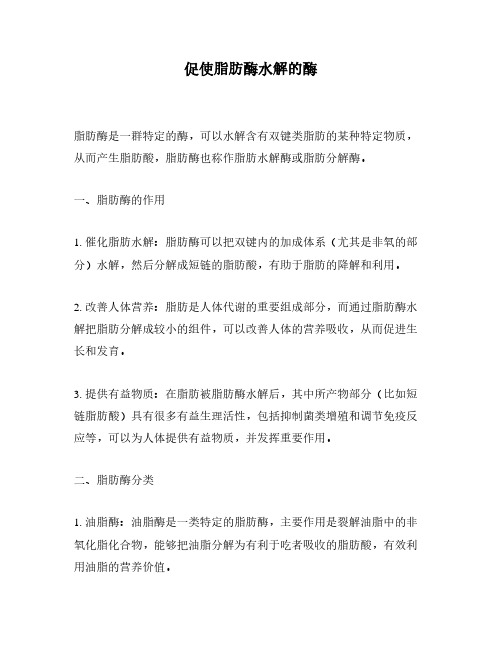 促使脂肪酶水解的酶

脂肪酶是一群特定的酶，可以水解含有双键类脂肪的某种特定物质，从而产生脂肪酸，脂肪酶也称作脂肪水解酶或脂肪分解酶。

一、脂肪酶的作用

1. 催化脂肪水解：脂肪酶可以把双键内的加成体系（尤其是非氧的部分）水解，然后分解成短链的脂肪酸，有助于脂肪的降解和利用。

2. 改善人体营养：脂肪是人体代谢的重要组成部分，而通过脂肪酶水解把脂肪分解成较小的组件，可以改善人体的营养吸收，从而促进生长和发育。

3. 提供有益物质：在脂肪被脂肪酶水解后，其中所产物部分（比如短链脂肪酸）具有很多有益生理活性，包括抑制菌类增殖和调节免疫反应等，可以为人体提供有益物质，并发挥重要作用。

二、脂肪酶分类

1. 油脂酶：油脂酶是一类特定的脂肪酶，主要作用是裂解油脂中的非氧化脂化合物，能够把油脂分解为有利于吃者吸收的脂肪酸，有效利用油脂的营养价值。